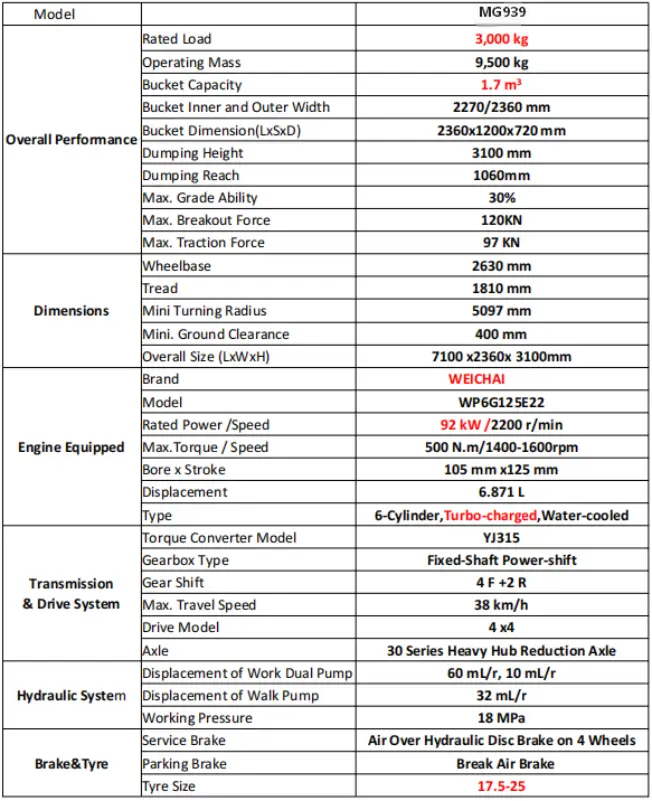 | Model | | MG939 |
|---|---|---|
| Overall Performance | Rated Load | 3,000 kg |
| | Operating Mass | 9,500 kg |
| | Bucket Capacity | 1.7 $m^3$ |
| | Bucket Inner and Outer Width | 2270/2360 mm |
| | Bucket Dimension(LxSxD) | 2360x1200x720 mm |
| | Dumping Height | 3100 mm |
| | Dumping Reach | 1060mm |
| | Max. Grade Ability | 30% |
| | Max. Breakout Force | 120KN |
| | Max. Traction Force | 97 KN |
| Dimensions | Wheelbase | 2630 mm |
| | Tread | 1810 mm |
| | Mini Turning Radius | 5097 mm |
| | Mini. Ground Clearance | 400 mm |
| | Overall Size (LxWxH) | 7100 x2360x 3100mm |
| Engine Equipped | Brand | WEICHAI |
| | Model | WP6G125E22 |
| | Rated Power /Speed | 92 kW /2200 r/min |
| | Max.Torque / Speed | 500 N.m/1400-1600rpm |
| | Bore x Stroke | 105 mm x125 mm |
| | Displacement | 6.871 L |
| | Type | 6-Cylinder,Turbo-charged,Water-cooled |
| Transmission & Drive System | Torque Converter Model | YJ315 |
| | Gearbox Type | Fixed-Shaft Power-shift |
| | Gear Shift | 4 F +2 R |
| | Max. Travel Speed | 38 km/h |
| | Drive Model | 4 x4 |
| | Axle | 30 Series Heavy Hub Reduction Axle |
| Hydraulic System | Displacement of Work Dual Pump | 60 mL/r, 10 mL/r |
| | Displacement of Walk Pump | 32 mL/r |
| | Working Pressure | 18 MPa |
| Brake&Tyre | Service Brake | Air Over Hydraulic Disc Brake on 4 Wheels |
| | Parking Brake | Break Air Brake |
| | Tyre Size | 17.5-25 |